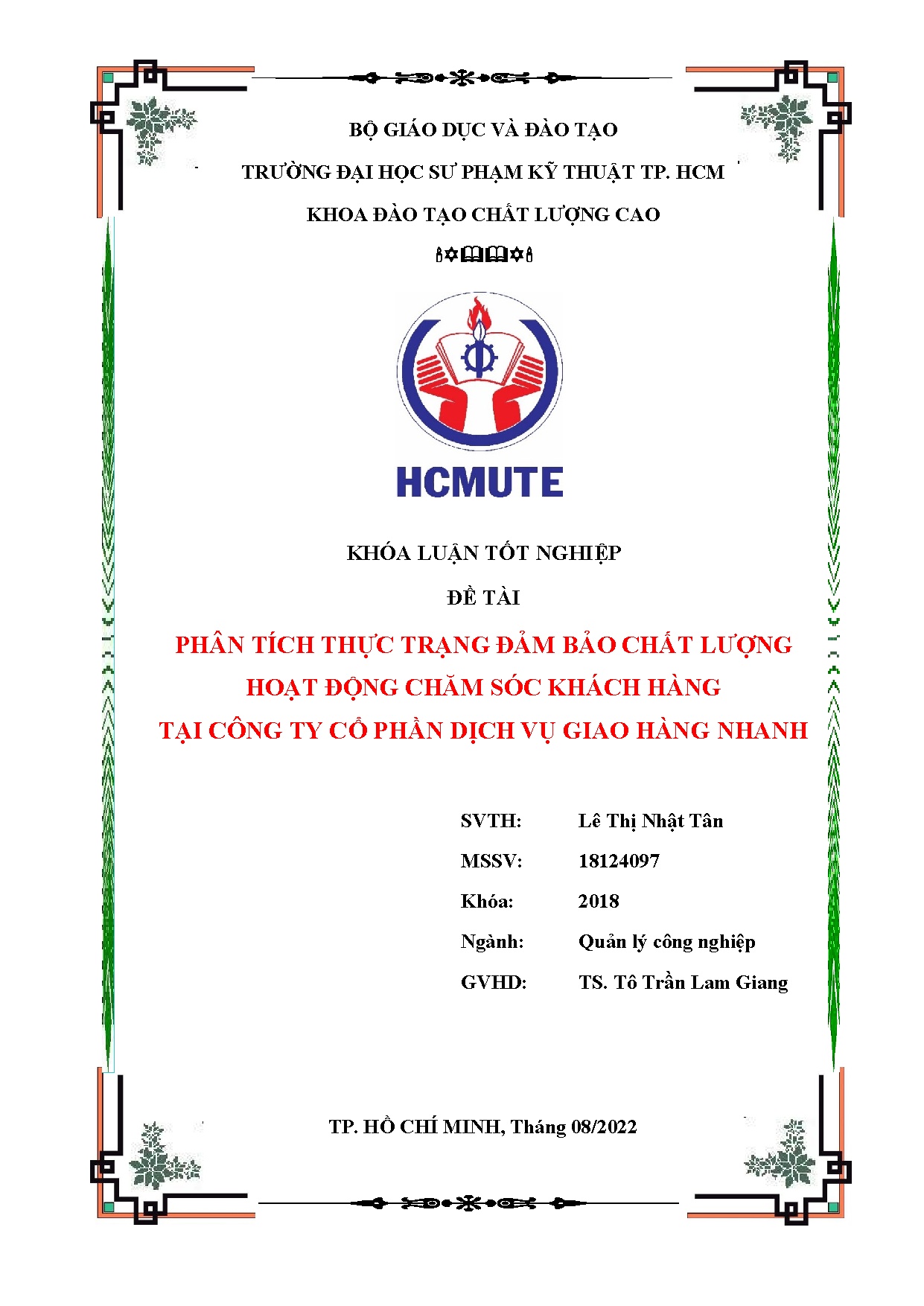 BỘ GIÁO DỤC VÀ ĐÀO TẠO

TRƯỜNG ĐẠI HỌC SƯ PHẠM KỸ THUẬT TP. HCM

KHOA ĐÀO TẠO CHẤT LƯỢNG CAO

HCMUTE

KHÓA LUẬN TỐT NGHIỆP

ĐỀ TÀI

PHÂN TÍCH THỰC TRẠNG ĐẢM BẢO CHẤT LƯỢNG HOẠT ĐỘNG CHĂM SÓC KHÁCH HÀNG TẠI CÔNG TY CỔ PHẦN DỊCH VỤ GIAO HÀNG NHANH

SVTH: Lê Thị Nhật Tân

MSSV: 18124097

Khóa: 2018

Ngành: Quản lý công nghiệp

GVHD: TS. Tô Trần Lam Giang

TP. HỒ CHÍ MINH, Tháng 08/2022